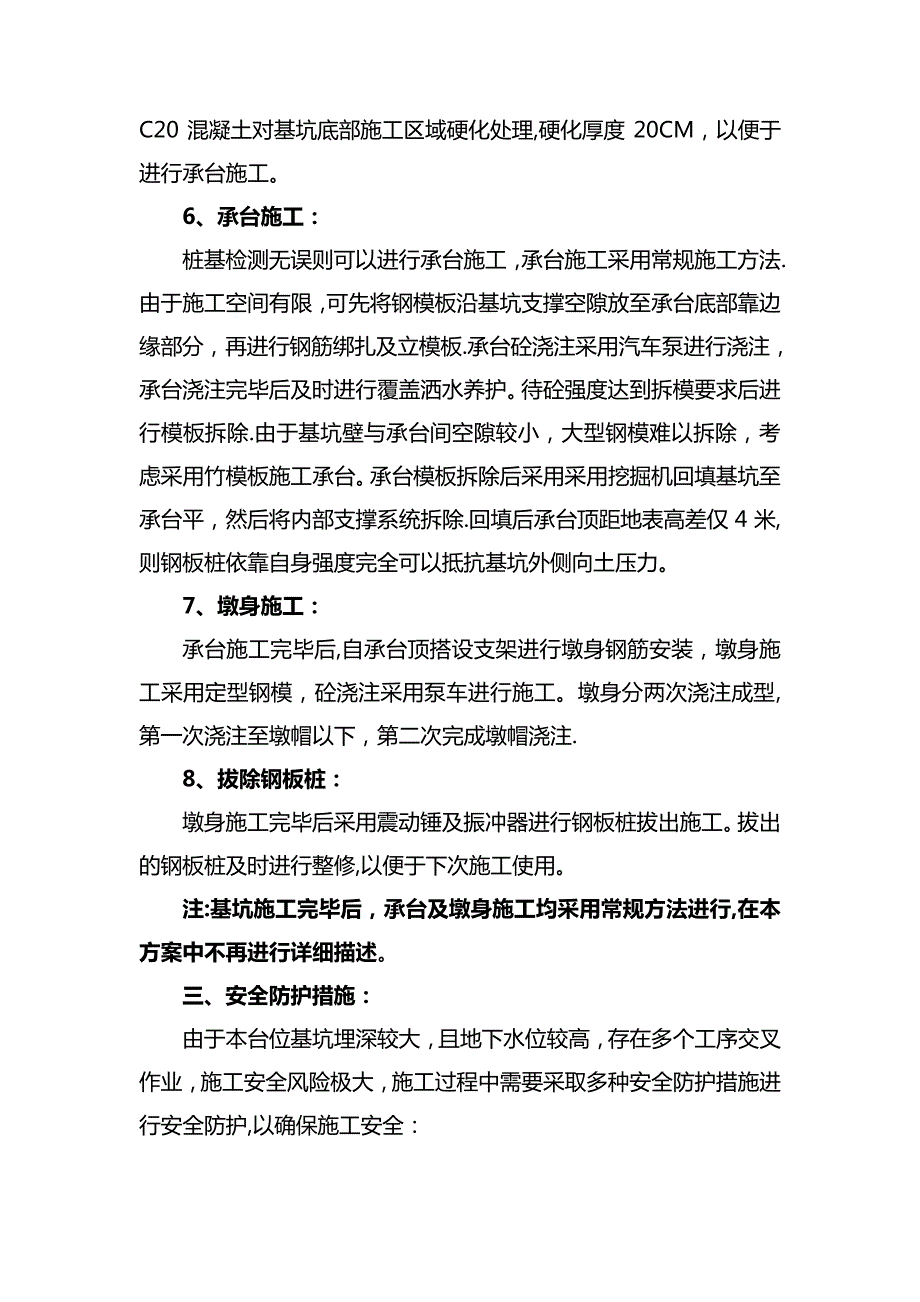 C20 混凝土对基坑底部施工区域硬化处理,硬化厚度 20CM，以便于进行承台施工。

6、承台施工：

桩基检测无误则可以进行承台施工，承台施工采用常规施工方法.由于施工空间有限，可先将钢模板沿基坑支撑空隙放至承台底部靠边缘部分，再进行钢筋绑扎及立模板.承台砼浇注采用汽车泵进行浇注，承台浇注完毕后及时进行覆盖洒水养护。待砼强度达到拆模要求后进行模板拆除.由于基坑壁与承台间空隙较小，大型钢模难以拆除，考虑采用竹模板施工承台。承台模板拆除后采用采用挖掘机回填基坑至承台平，然后将内部支撑系统拆除.回填后承台顶距地表高差仅 4 米,则钢板桩依靠自身强度完全可以抵抗基坑外侧向土压力。

7、墩身施工：

承台施工完毕后,自承台顶搭设支架进行墩身钢筋安装，墩身施工采用定型钢模，砼浇注采用泵车进行施工。墩身分两次浇注成型,第一次浇注至墩帽以下，第二次完成墩帽浇注.

8、拔除钢板桩：

墩身施工完毕后采用震动锤及振冲器进行钢板桩拔出施工。拔出的钢板桩及时进行整修,以便于下次施工使用。

注:基坑施工完毕后，承台及墩身施工均采用常规方法进行,在本方案中不再进行详细描述。

三、安全防护措施：

由于本台位基坑埋深较大，且地下水位较高，存在多个工序交叉作业，施工安全风险极大，施工过程中需要采取多种安全防护措施进行安全防护,以确保施工安全：